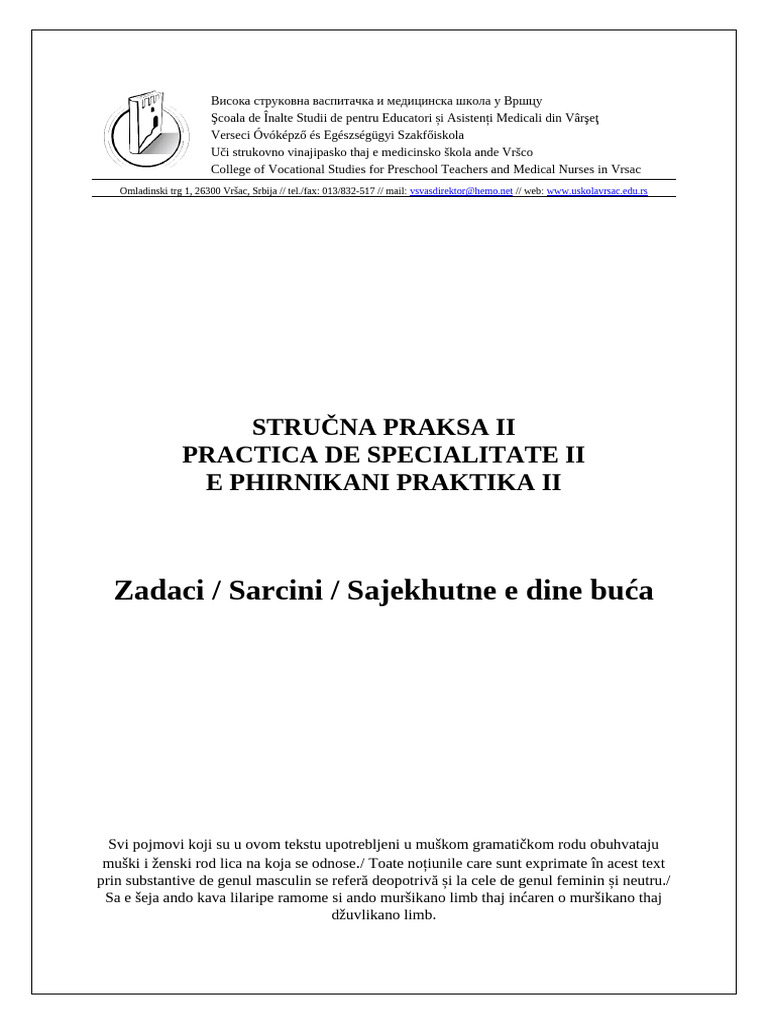 Висока струковна васпитачка и медицинска школа у Вршцу
Şcoala de Înalte Studii de pentru Educatori și Asistenți Medicali din Vârşeţ
Verseci Óvóképző és Egészségügyi Szakfőiskola
Uči strukovno vinajipasko thaj e medicinsko škola ande Vršco
College of Vocational Studies for Preschool Teachers and Medical Nurses in Vrsac

Omladinski trg 1, 26300 Vršac, Srbija // tel./fax: 013/832-517 // mail: vsvasdirektor@hemo.net // web: www.uskolavrsac.edu.rs

STRUČNA PRAKSA II
PRACTICA DE SPECIALITATE II
E PHIRNIKANI PRAKTIKA II

Zadaci / Sarcini / Sajekhutne e dine buća

Svi pojmovi koji su u ovom tekstu upotrebljeni u muškom gramatičkom rodu obuhvataju muški i ženski rod lica na koja se odnose./ Toate noțiunile care sunt exprimate în acest text prin substantive de genul masculin se referă deopotrivă și la cele de genul feminin și neutru./ Sa e šeja ando kava lilaripe ramome si ando muršikano limb thaj inćaren o muršikano thaj džuvlikano limb.